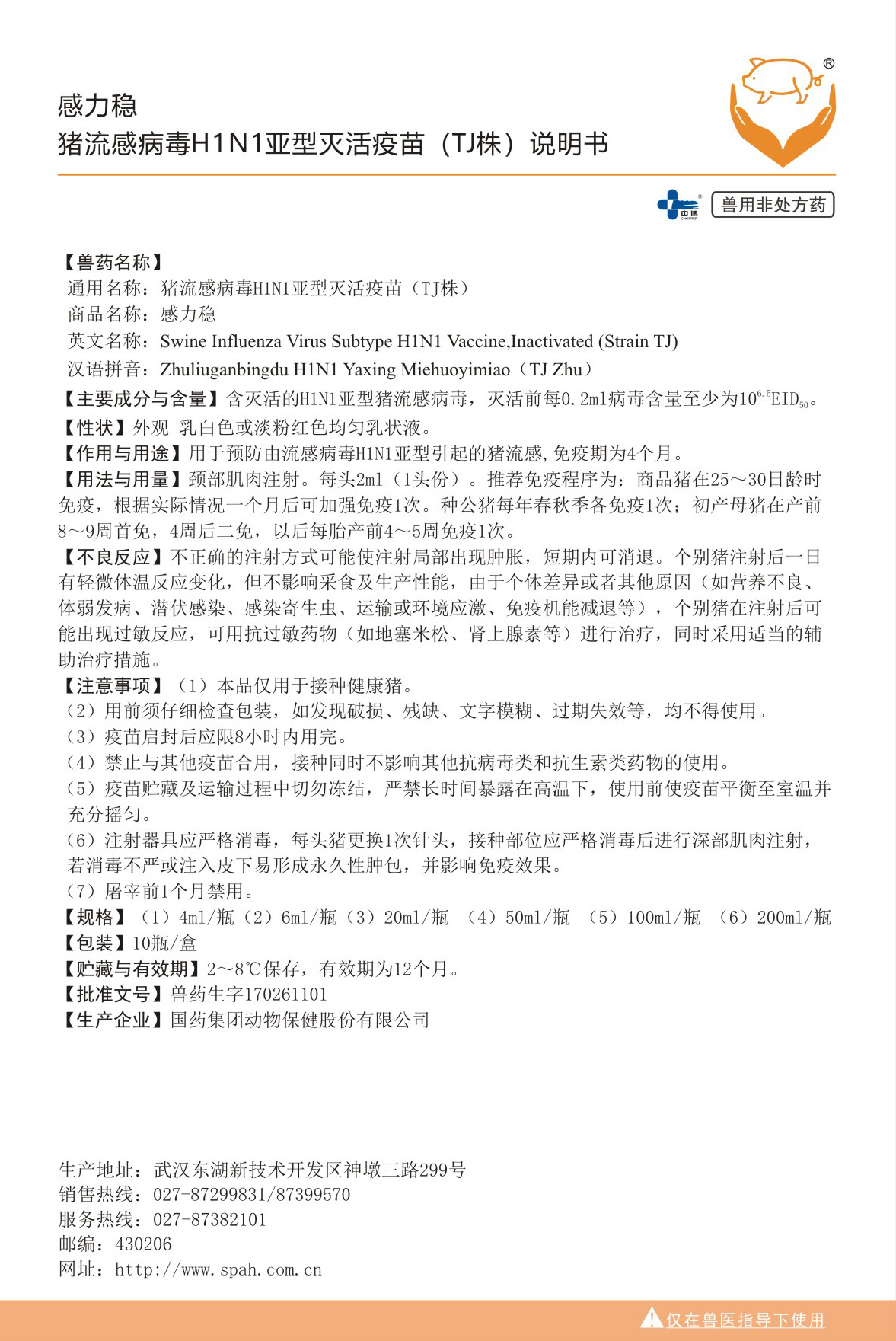 感力稳
猪流感病毒H1N1亚型灭活疫苗（TJ株）说明书

®

中博 CHOPPER

兽用非处方药

【兽药名称】
通用名称：猪流感病毒H1N1亚型灭活疫苗（TJ株）
商品名称：感力稳
英文名称：Swine Influenza Virus Subtype H1N1 Vaccine,Inactivated (Strain TJ)
汉语拼音：Zhuliuganbingdu H1N1 Yaxing Miehuoyimiao（TJ Zhu）
【主要成分与含量】含灭活的H1N1亚型猪流感病毒，灭活前每0.2ml病毒含量至少为$10^{6.5}EID_{50}$。
【性状】外观 乳白色或淡粉红色均匀乳状液。
【作用与用途】用于预防由流感病毒H1N1亚型引起的猪流感,免疫期为4个月。
【用法与用量】颈部肌肉注射。每头2ml（1头份）。推荐免疫程序为：商品猪在25～30日龄时免疫，根据实际情况一个月后可加强免疫1次。种公猪每年春秋季各免疫1次；初产母猪在产前8～9周首免，4周后二免，以后每胎产前4～5周免疫1次。
【不良反应】不正确的注射方式可能使注射局部出现肿胀，短期内可消退。个别猪注射后一日有轻微体温反应变化，但不影响采食及生产性能，由于个体差异或者其他原因（如营养不良、体弱发病、潜伏感染、感染寄生虫、运输或环境应激、免疫机能减退等），个别猪在注射后可能出现过敏反应，可用抗过敏药物（如地塞米松、肾上腺素等）进行治疗，同时采用适当的辅助治疗措施。
【注意事项】（1）本品仅用于接种健康猪。
（2）用前须仔细检查包装，如发现破损、残缺、文字模糊、过期失效等，均不得使用。
（3）疫苗启封后应限8小时内用完。
（4）禁止与其他疫苗合用，接种同时不影响其他抗病毒类和抗生素类药物的使用。
（5）疫苗贮藏及运输过程中切勿冻结，严禁长时间暴露在高温下，使用前使疫苗平衡至室温并充分摇匀。
（6）注射器具应严格消毒，每头猪更换1次针头，接种部位应严格消毒后进行深部肌肉注射，若消毒不严或注入皮下易形成永久性肿包，并影响免疫效果。
（7）屠宰前1个月禁用。
【规格】（1）4ml/瓶（2）6ml/瓶（3）20ml/瓶 （4）50ml/瓶 （5）100ml/瓶 （6）200ml/瓶
【包装】10瓶/盒
【贮藏与有效期】2～8℃保存，有效期为12个月。
【批准文号】兽药生字170261101
【生产企业】国药集团动物保健股份有限公司

生产地址：武汉东湖新技术开发区神墩三路299号
销售热线：027-87299831/87399570
服务热线：027-87382101
邮编：430206
网址：http://www.spah.com.cn

仅在兽医指导下使用